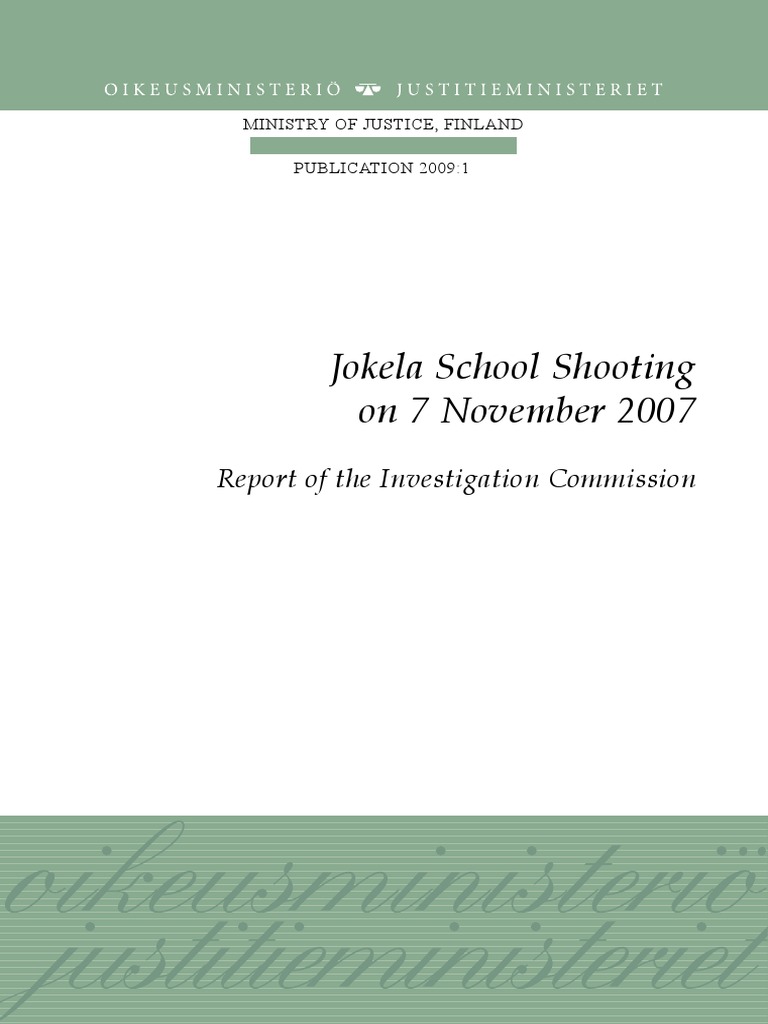 OIKEUSMINISTERIÖ JUSTITIEMINISTERIET

MINISTRY OF JUSTICE, FINLAND

PUBLICATION 2009:1

Jokela School Shooting on 7 November 2007

Report of the Investigation Commission

oikeusministeriö
justitieministeriet